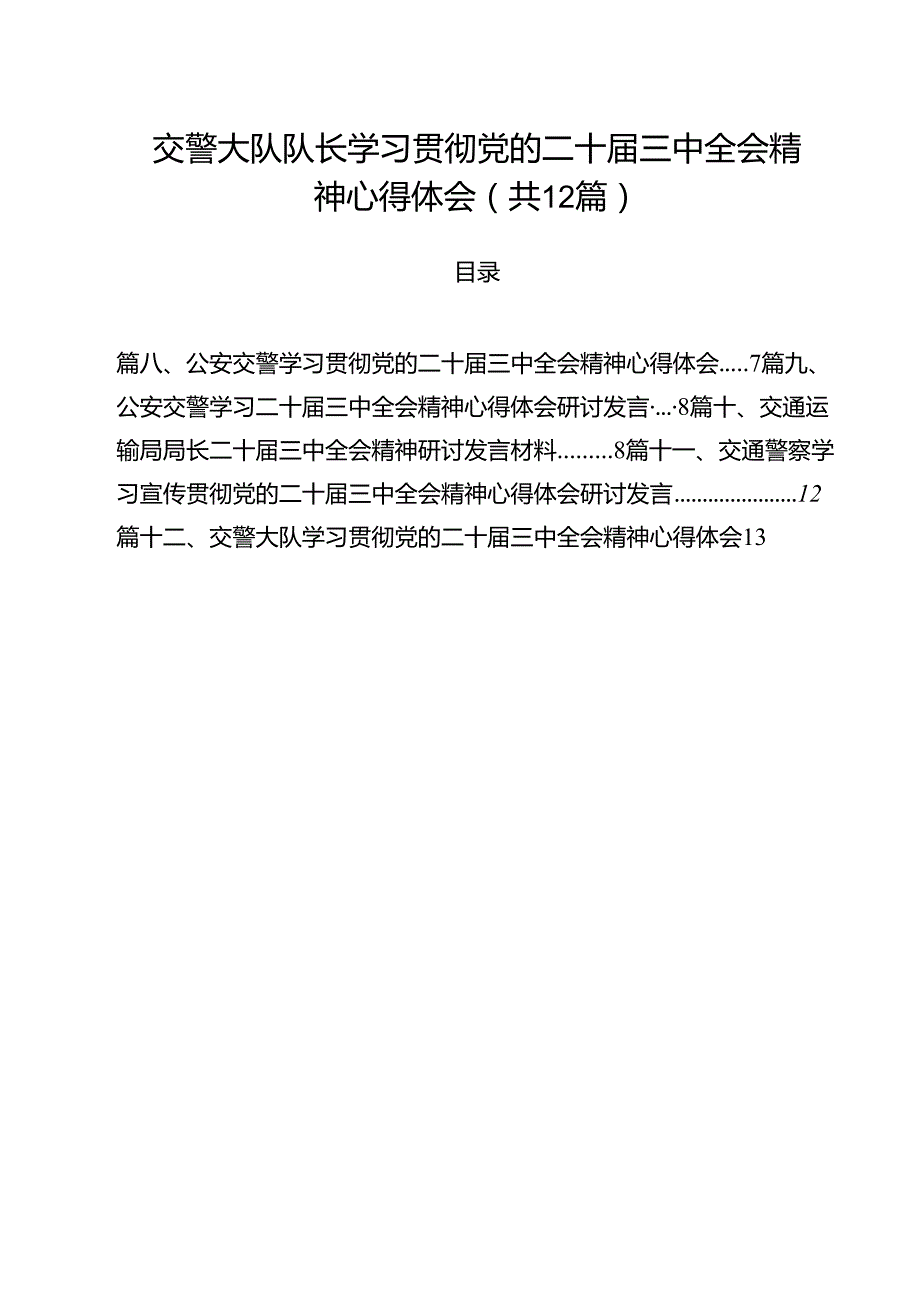 交警大队队长学习贯彻党的二十届三中全会精神心得体会（共12篇）

目录

篇八、公安交警学习贯彻党的二十届三中全会精神心得体会.....7篇九、公安交警学习二十届三中全会精神心得体会研讨发言·...·8篇十、交通运输局局长二十届三中全会精神研讨发言材料.........8篇十一、交通警察学习宣传贯彻党的二十届三中全会精神心得体会研讨发言......................12篇十二、交警大队学习贯彻党的二十届三中全会精神心得体会13